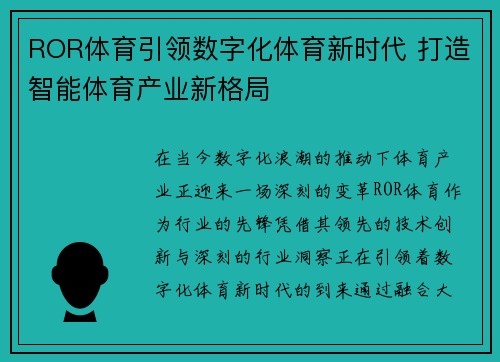 ROR体育引领数字化体育新时代 打造智能体育产业新格局

在当今数字化浪潮的推动下体育产业正迎来一场深刻的变革ROR体育作为行业的先锋凭借其领先的技术创新与深刻的行业洞察正在引领着数字化体育新时代的到来通过融合大